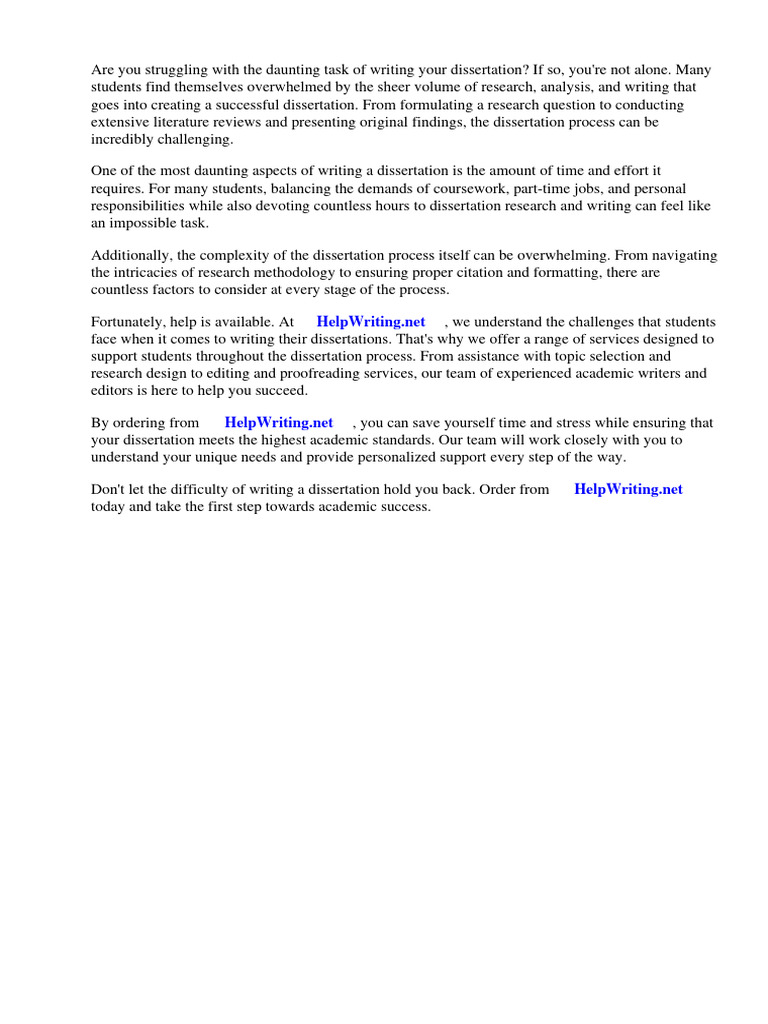 Are you struggling with the daunting task of writing your dissertation? If so, you're not alone. Many students find themselves overwhelmed by the sheer volume of research, analysis, and writing that goes into creating a successful dissertation. From formulating a research question to conducting extensive literature reviews and presenting original findings, the dissertation process can be incredibly challenging.

One of the most daunting aspects of writing a dissertation is the amount of time and effort it requires. For many students, balancing the demands of coursework, part-time jobs, and personal responsibilities while also devoting countless hours to dissertation research and writing can feel like an impossible task.

Additionally, the complexity of the dissertation process itself can be overwhelming. From navigating the intricacies of research methodology to ensuring proper citation and formatting, there are countless factors to consider at every stage of the process.

Fortunately, help is available. At HelpWriting.net , we understand the challenges that students face when it comes to writing their dissertations. That's why we offer a range of services designed to support students throughout the dissertation process. From assistance with topic selection and research design to editing and proofreading services, our team of experienced academic writers and editors is here to help you succeed.

By ordering from HelpWriting.net , you can save yourself time and stress while ensuring that your dissertation meets the highest academic standards. Our team will work closely with you to understand your unique needs and provide personalized support every step of the way.

Don't let the difficulty of writing a dissertation hold you back. Order from HelpWriting.net today and take the first step towards academic success.